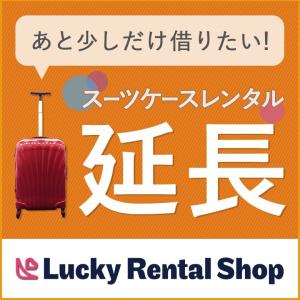 あと少しだけ借りたい!

スーツケースレンタル

延長

Lucky Rental Shop